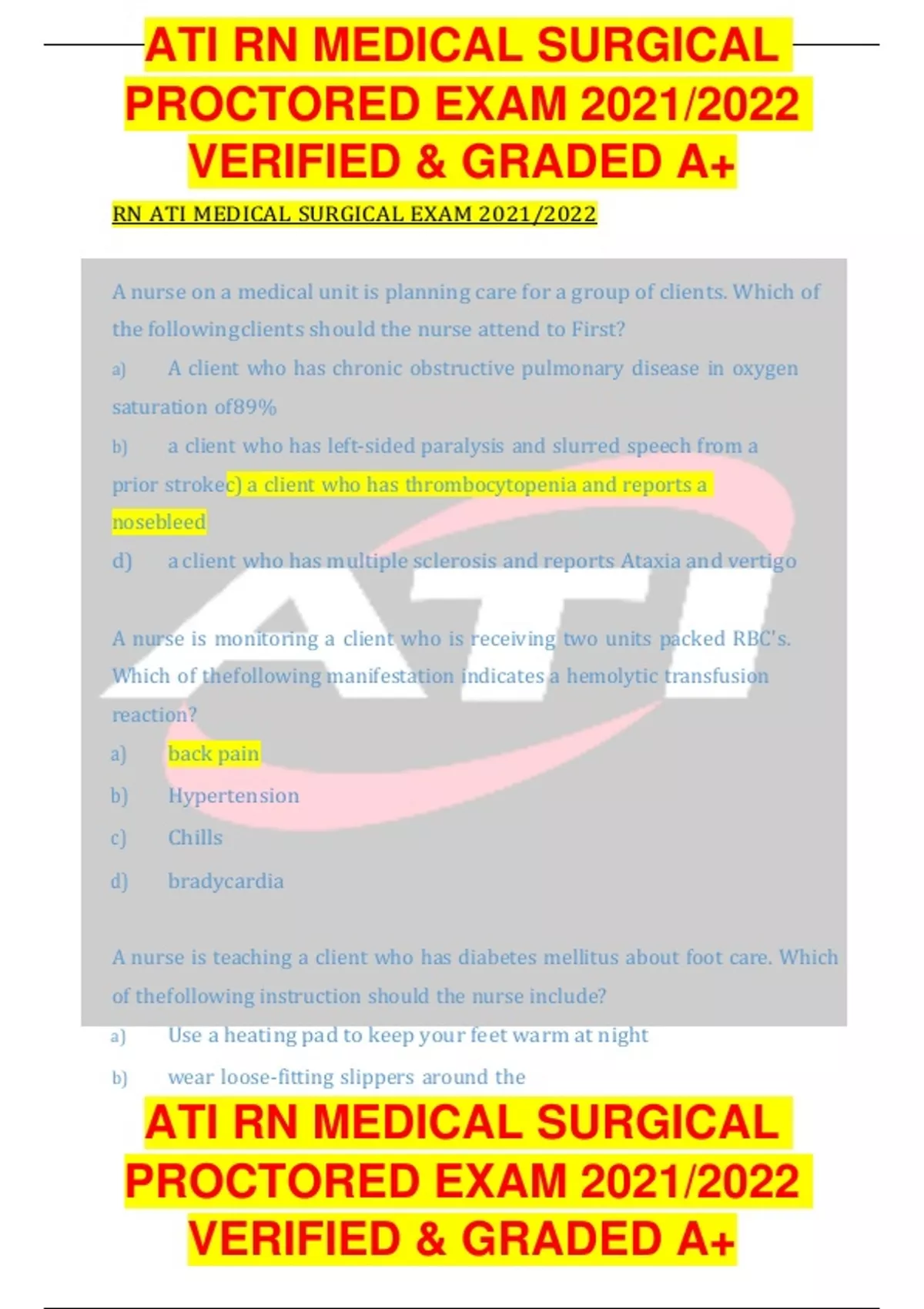 ATI RN MEDICAL SURGICAL PROCTORED EXAM 2021/2022 VERIFIED & GRADED A+

RN ATI MEDICAL SURGICAL EXAM 2021/2022

A nurse on a medical unit is planning care for a group of clients. Which of the followingclients should the nurse attend to First?

a) A client who has chronic obstructive pulmonary disease in oxygen saturation of89%

b) a client who has left-sided paralysis and slurred speech from a prior strokec) a client who has thrombocytopenia and reports a nosebleed

d) a client who has multiple sclerosis and reports Ataxia and vertigo

ATI

A nurse is monitoring a client who is receiving two units packed RBC's. Which of thefollowing manifestation indicates a hemolytic transfusion reaction?

a) back pain

b) Hypertension

c) Chills

d) bradycardia

A nurse is teaching a client who has diabetes mellitus about foot care. Which of thefollowing instruction should the nurse include?

a) Use a heating pad to keep your feet warm at night

b) wear loose-fitting slippers around the

ATI RN MEDICAL SURGICAL PROCTORED EXAM 2021/2022 VERIFIED & GRADED A+